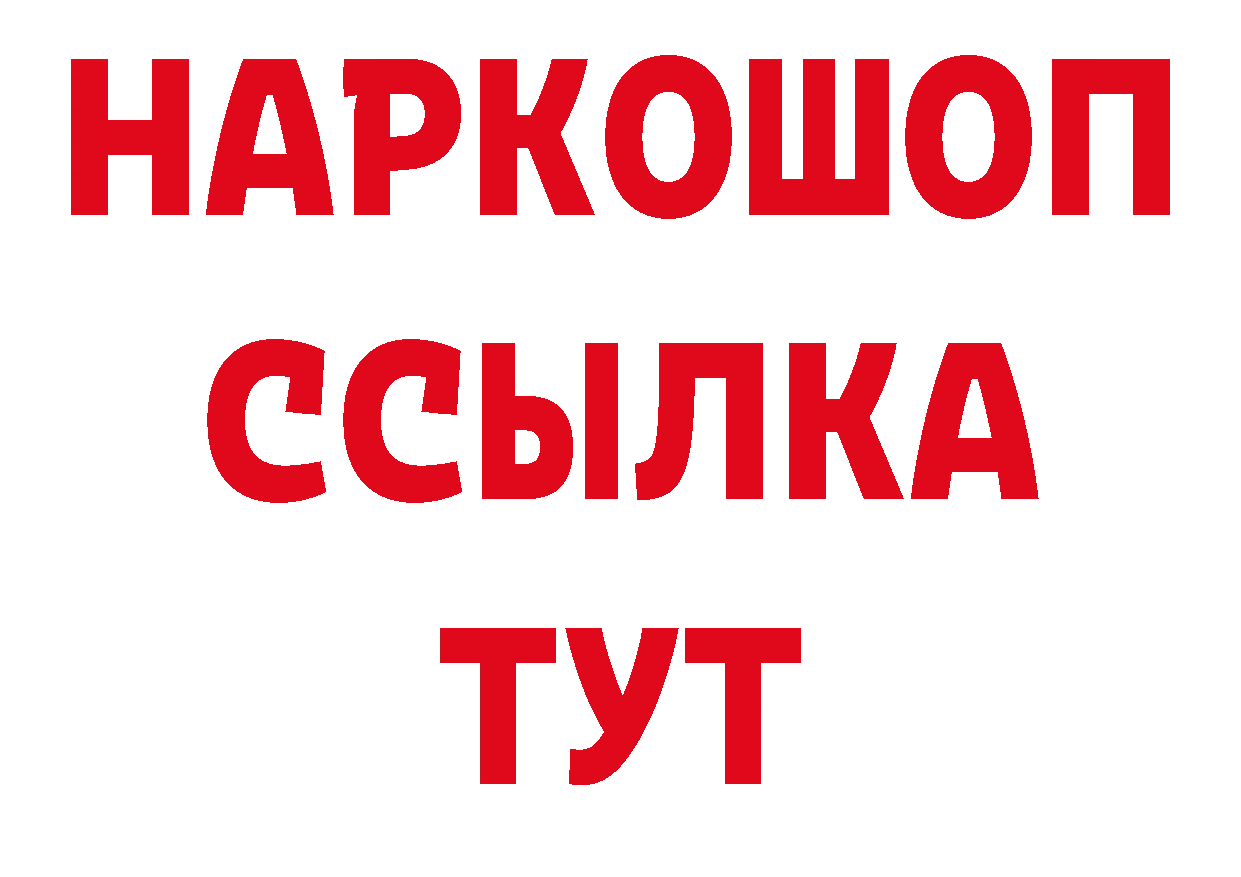 НАРКОШОП
ССЫЛКА
ТУТ